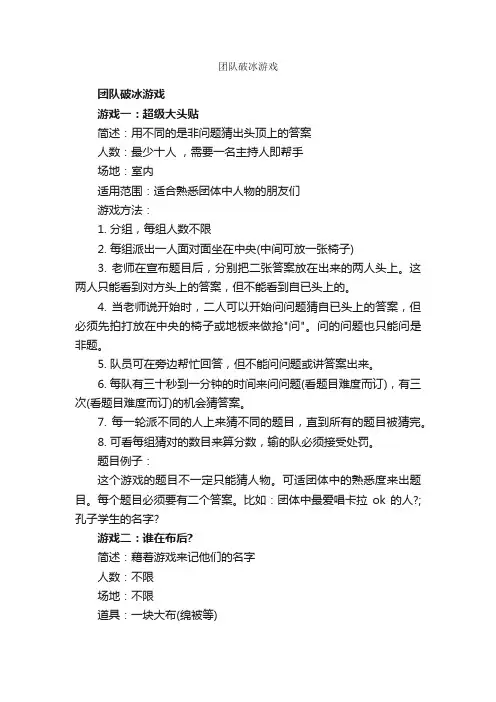 团队破冰游戏

团队破冰游戏

游戏一：超级大头贴

简述：用不同的是非问题猜出头顶上的答案

人数：最少十人，需要一名主持人即帮手

场地：室内

适用范围：适合熟悉团体中人物的朋友们

游戏方法：

1. 分组，每组人数不限

2. 每组派出一人面对面坐在中央(中间可放一张椅子)

3. 老师在宣布题目后，分别把二张答案放在出来的两人头上。这两人只能看到对方头上的答案，但不能看到自已头上的。

4. 当老师说开始时，二人可以开始问问题猜自已头上的答案，但必须先拍打放在中央的椅子或地板来做抢"问"。问的问题也只能问是非题。

5. 队员可在旁边帮忙回答，但不能问问题或讲答案出来。

6. 每队有三十秒到一分钟的时间来问问题(看题目难度而订)，有三次(看题目难度而订)的机会猜答案。

7. 每一轮派不同的人上来猜不同的题目，直到所有的题目被猜完。

8. 可看每组猜对的数目来算分数，输的队必须接受处罚。

题目例子：

这个游戏的题目不一定只能猜人物。可适团体中的熟悉度来出题目。每个题目必须要有二个答案。比如：团体中最爱唱卡拉 ok 的人?;孔子学生的名字?

游戏二：谁在布后?

简述：藉着游戏来记他们的名字

人数：不限

场地：不限

道具：一块大布(绵被等)